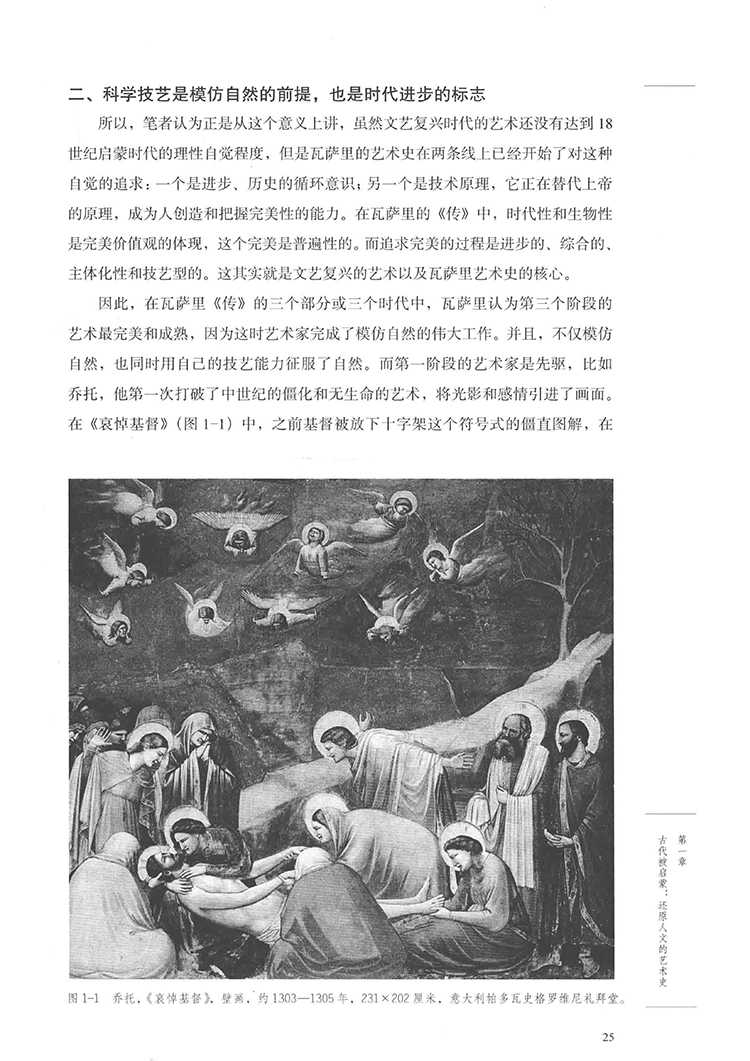 二、科学技艺是模仿自然的前提，也是时代进步的标志

所以，笔者认为正是从这个意义上讲，虽然文艺复兴时代的艺术还没有达到18世纪启蒙时代的理性自觉程度，但是瓦萨里的艺术史在两条线上已经开始了对这种自觉的追求：一个是进步、历史的循环意识；另一个是技术原理，它正在替代上帝的原理，成为人创造和把握完美性的能力。在瓦萨里的《传》中，时代性和生物性是完美价值观的体现，这个完美是普遍性的。而追求完美的过程是进步的、综合的、主体化性和技艺型的。这其实就是文艺复兴的艺术以及瓦萨里艺术史的核心。

因此，在瓦萨里《传》的三个部分或三个时代中，瓦萨里认为第三个阶段的艺术最完美和成熟，因为这时艺术家完成了模仿自然的伟大工作。并且，不仅模仿自然，也同时用自己的技艺能力征服了自然。而第一阶段的艺术家是先驱，比如乔托，他第一次打破了中世纪的僵化和无生命的艺术，将光影和感情引进了画面。在《哀悼基督》（图1-1）中，之前基督被放下十字架这个符号式的僵直图解，在

图1-1 乔托，《哀悼基督》，壁画，约1303—1305年，231×202厘米，意大利帕多瓦史格罗维尼礼拜堂。

第一章 古代被启蒙：还原人文的艺术史

25